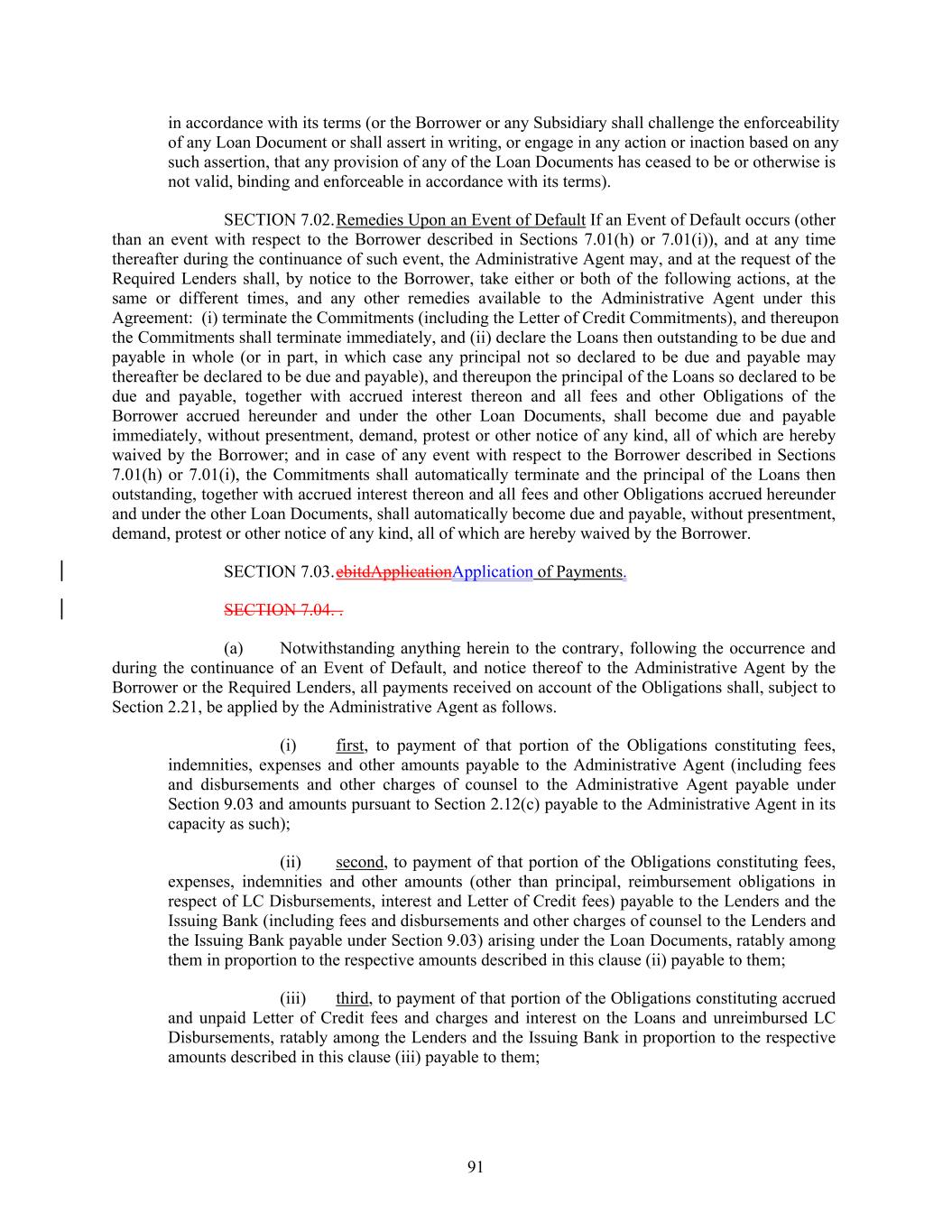 in accordance with its terms (or the Borrower or any Subsidiary shall challenge the enforceability of any Loan Document or shall assert in writing, or engage in any action or inaction based on any such assertion, that any provision of any of the Loan Documents has ceased to be or otherwise is not valid, binding and enforceable in accordance with its terms).

SECTION 7.02. Remedies Upon an Event of Default If an Event of Default occurs (other than an event with respect to the Borrower described in Sections 7.01(h) or 7.01(i)), and at any time thereafter during the continuance of such event, the Administrative Agent may, and at the request of the Required Lenders shall, by notice to the Borrower, take either or both of the following actions, at the same or different times, and any other remedies available to the Administrative Agent under this Agreement: (i) terminate the Commitments (including the Letter of Credit Commitments), and thereupon the Commitments shall terminate immediately, and (ii) declare the Loans then outstanding to be due and payable in whole (or in part, in which case any principal not so declared to be due and payable may thereafter be declared to be due and payable), and thereupon the principal of the Loans so declared to be due and payable, together with accrued interest thereon and all fees and other Obligations of the Borrower accrued hereunder and under the other Loan Documents, shall become due and payable immediately, without presentment, demand, protest or other notice of any kind, all of which are hereby waived by the Borrower; and in case of any event with respect to the Borrower described in Sections 7.01(h) or 7.01(i), the Commitments shall automatically terminate and the principal of the Loans then outstanding, together with accrued interest thereon and all fees and other Obligations accrued hereunder and under the other Loan Documents, shall automatically become due and payable, without presentment, demand, protest or other notice of any kind, all of which are hereby waived by the Borrower.

SECTION 7.03. ebitdApplicationApplication of Payments.

SECTION 7.04. .

(a) Notwithstanding anything herein to the contrary, following the occurrence and during the continuance of an Event of Default, and notice thereof to the Administrative Agent by the Borrower or the Required Lenders, all payments received on account of the Obligations shall, subject to Section 2.21, be applied by the Administrative Agent as follows.

(i) first, to payment of that portion of the Obligations constituting fees, indemnities, expenses and other amounts payable to the Administrative Agent (including fees and disbursements and other charges of counsel to the Administrative Agent payable under Section 9.03 and amounts pursuant to Section 2.12(c) payable to the Administrative Agent in its capacity as such);

(ii) second, to payment of that portion of the Obligations constituting fees, expenses, indemnities and other amounts (other than principal, reimbursement obligations in respect of LC Disbursements, interest and Letter of Credit fees) payable to the Lenders and the Issuing Bank (including fees and disbursements and other charges of counsel to the Lenders and the Issuing Bank payable under Section 9.03) arising under the Loan Documents, ratably among them in proportion to the respective amounts described in this clause (ii) payable to them;

(iii) third, to payment of that portion of the Obligations constituting accrued and unpaid Letter of Credit fees and charges and interest on the Loans and unreimbursed LC Disbursements, ratably among the Lenders and the Issuing Bank in proportion to the respective amounts described in this clause (iii) payable to them;

91